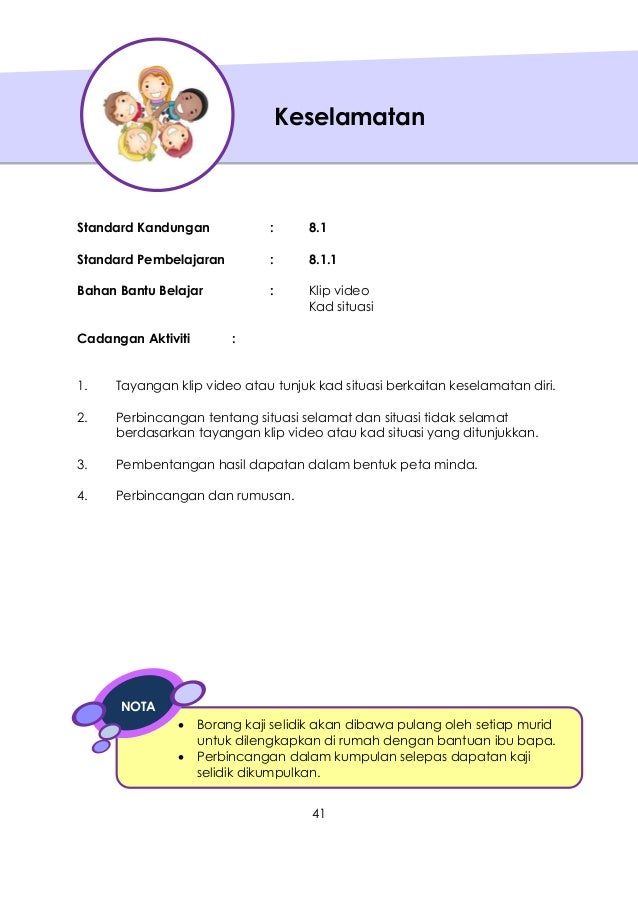 Keselamatan

Standard Kandungan : 8.1

Standard Pembelajaran : 8.1.1

Bahan Bantu Belajar : Klip video
Kad situasi

Cadangan Aktiviti :

1. Tayangan klip video atau tunjuk kad situasi berkaitan keselamatan diri.

2. Perbincangan tentang situasi selamat dan situasi tidak selamat berdasarkan tayangan klip video atau kad situasi yang ditunjukkan.

3. Pembentangan hasil dapatan dalam bentuk peta minda.

4. Perbincangan dan rumusan.

NOTA

• Borang kaji selidik akan dibawa pulang oleh setiap murid untuk dilengkapkan di rumah dengan bantuan ibu bapa.
• Perbincangan dalam kumpulan selepas dapatan kaji selidik dikumpulkan.

41